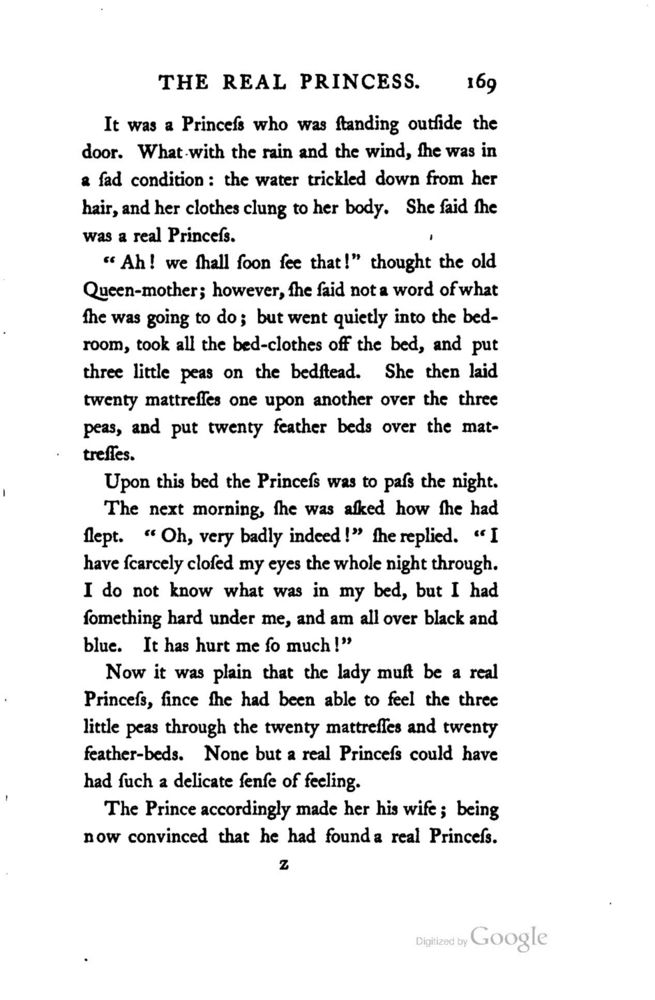 THE REAL PRINCESS. 169

It was a Princeſs who was ſtanding outſide the door. What with the rain and the wind, ſhe was in a ſad condition: the water trickled down from her hair, and her clothes clung to her body. She ſaid ſhe was a real Princeſs.

"Ah! we ſhall ſoon ſee that!" thought the old Queen-mother; however, ſhe ſaid not a word of what ſhe was going to do; but went quietly into the bedroom, took all the bed-clothes off the bed, and put three little peas on the bedſtead. She then laid twenty mattreſſes one upon another over the three peas, and put twenty feather beds over the mattreſſes.

Upon this bed the Princeſs was to paſs the night.

The next morning, ſhe was aſked how ſhe had ſlept. "Oh, very badly indeed!" ſhe replied. "I have ſcarcely cloſed my eyes the whole night through. I do not know what was in my bed, but I had ſomething hard under me, and am all over black and blue. It has hurt me ſo much!"

Now it was plain that the lady muſt be a real Princeſs, ſince ſhe had been able to feel the three little peas through the twenty mattreſſes and twenty feather-beds. None but a real Princeſs could have had ſuch a delicate ſenſe of feeling.

The Prince accordingly made her his wife; being now convinced that he had found a real Princeſs.

Z

Digitized by Google